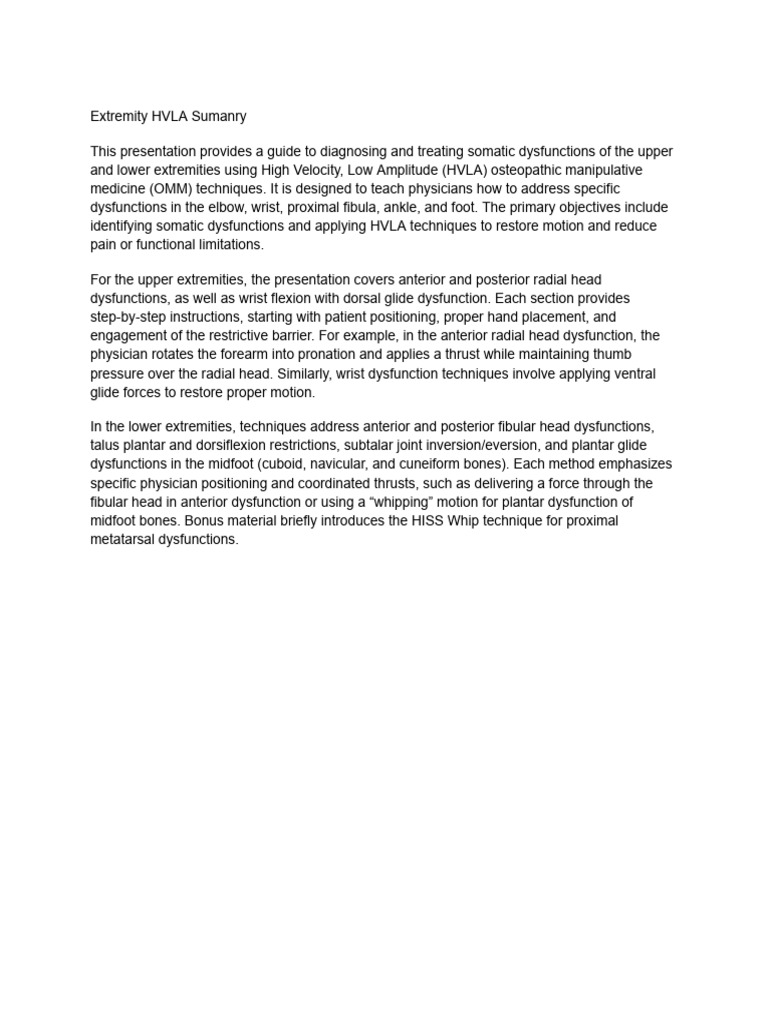 Extremity HVLA Sumanry

This presentation provides a guide to diagnosing and treating somatic dysfunctions of the upper and lower extremities using High Velocity, Low Amplitude (HVLA) osteopathic manipulative medicine (OMM) techniques. It is designed to teach physicians how to address specific dysfunctions in the elbow, wrist, proximal fibula, ankle, and foot. The primary objectives include identifying somatic dysfunctions and applying HVLA techniques to restore motion and reduce pain or functional limitations.

For the upper extremities, the presentation covers anterior and posterior radial head dysfunctions, as well as wrist flexion with dorsal glide dysfunction. Each section provides step-by-step instructions, starting with patient positioning, proper hand placement, and engagement of the restrictive barrier. For example, in the anterior radial head dysfunction, the physician rotates the forearm into pronation and applies a thrust while maintaining thumb pressure over the radial head. Similarly, wrist dysfunction techniques involve applying ventral glide forces to restore proper motion.

In the lower extremities, techniques address anterior and posterior fibular head dysfunctions, talus plantar and dorsiflexion restrictions, subtalar joint inversion/eversion, and plantar glide dysfunctions in the midfoot (cuboid, navicular, and cuneiform bones). Each method emphasizes specific physician positioning and coordinated thrusts, such as delivering a force through the fibular head in anterior dysfunction or using a “whipping” motion for plantar dysfunction of midfoot bones. Bonus material briefly introduces the HISS Whip technique for proximal metatarsal dysfunctions.